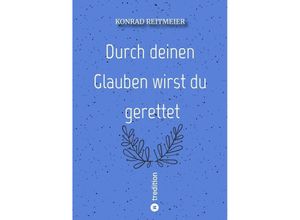 KONRAD REITMEIER

Durch deinen Glauben wirst du gerettet

tredition